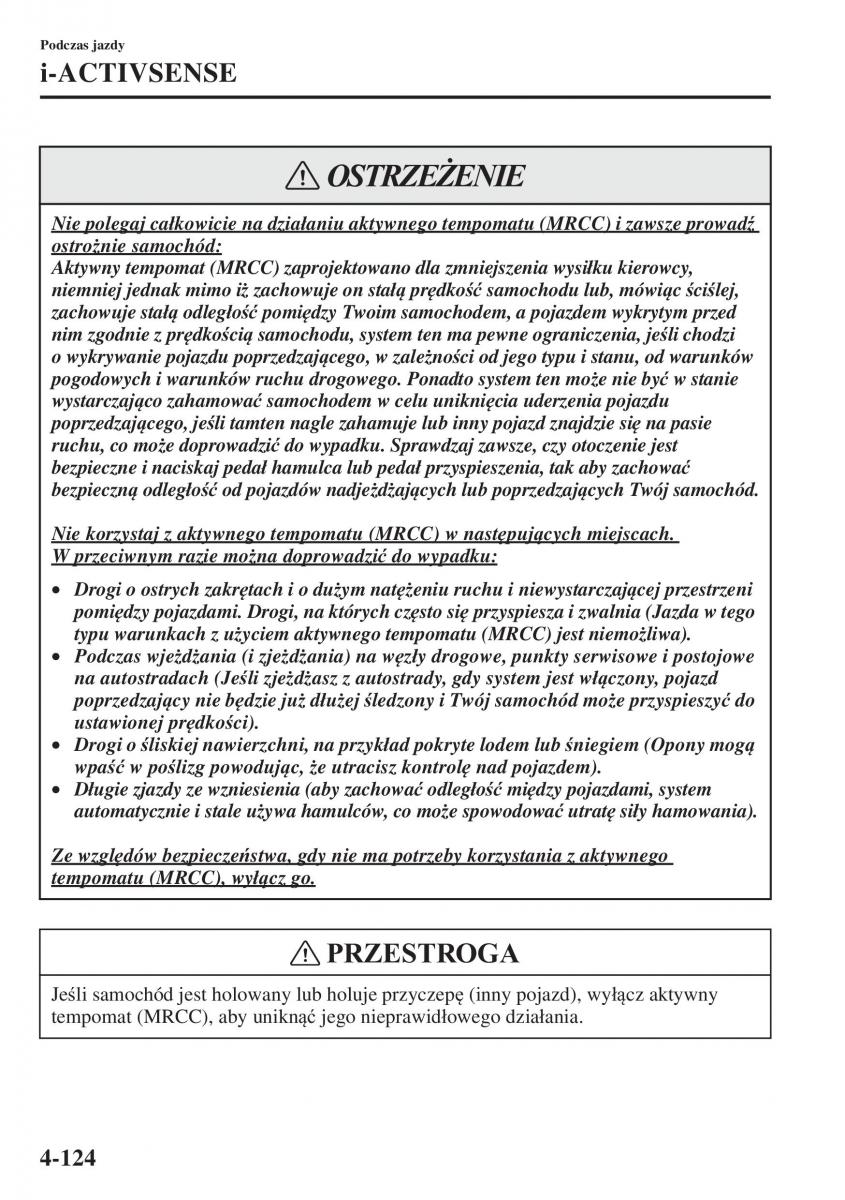 Podczas jazdy
i-ACTIVSENSE

OSTRZEŻENIE

Nie polegaj całkowicie na działaniu aktywnego tempomatu (MRCC) i zawsze prowadź ostrożnie samochód:
Aktywny tempomat (MRCC) zaprojektowano dla zmniejszenia wysiłku kierowcy, niemniej jednak mimo iż zachowuje on stałą prędkość samochodu lub, mówiąc ściślej, zachowuje stałą odległość pomiędzy Twoim samochodem, a pojazdem wykrytym przed nim zgodnie z prędkością samochodu, system ten ma pewne ograniczenia, jeśli chodzi o wykrywanie pojazdu poprzedzającego, w zależności od jego typu i stanu, od warunków pogodowych i warunków ruchu drogowego. Ponadto system ten może nie być w stanie wystarczająco zahamować samochodem w celu uniknięcia uderzenia pojazdu poprzedzającego, jeśli tamten nagle zahamuje lub inny pojazd znajdzie się na pasie ruchu, co może doprowadzić do wypadku. Sprawdzaj zawsze, czy otoczenie jest bezpieczne i naciskaj pedał hamulca lub pedał przyspieszenia, tak aby zachować bezpieczną odległość od pojazdów nadjeżdżających lub poprzedzających Twój samochód.

Nie korzystaj z aktywnego tempomatu (MRCC) w następujących miejscach. W przeciwnym razie można doprowadzić do wypadku:

• Drogi o ostrych zakrętach i o dużym natężeniu ruchu i niewystarczającej przestrzeni pomiędzy pojazdami. Drogi, na których często się przyspiesza i zwalnia (Jazda w tego typu warunkach z użyciem aktywnego tempomatu (MRCC) jest niemożliwa).
• Podczas wjeżdżania (i zjeżdżania) na węzły drogowe, punkty serwisowe i postojowe na autostradach (Jeśli zjeżdżasz z autostrady, gdy system jest włączony, pojazd poprzedzający nie będzie już dłużej śledzony i Twój samochód może przyspieszyć do ustawionej prędkości).
• Drogi o śliskiej nawierzchni, na przykład pokryte lodem lub śniegiem (Opony mogą wpaść w poślizg powodując, że utracisz kontrolę nad pojazdem).
• Długie zjazdy ze wzniesienia (aby zachować odległość między pojazdami, system automatycznie i stale używa hamulców, co może spowodować utratę siły hamowania).

Ze względów bezpieczeństwa, gdy nie ma potrzeby korzystania z aktywnego tempomatu (MRCC), wyłącz go.

PRZESTROGA

Jeśli samochód jest holowany lub holuje przyczepę (inny pojazd), wyłącz aktywny tempomat (MRCC), aby uniknąć jego nieprawidłowego działania.

4-124